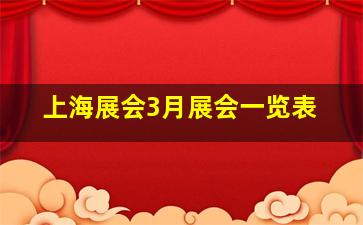 上海展会3月展会一览表